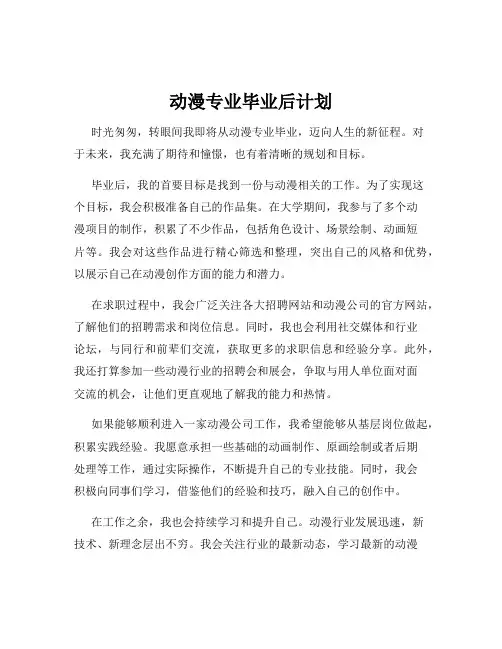 动漫专业毕业后计划

时光匆匆，转眼间我即将从动漫专业毕业，迈向人生的新征程。对于未来，我充满了期待和憧憬，也有着清晰的规划和目标。

毕业后，我的首要目标是找到一份与动漫相关的工作。为了实现这个目标，我会积极准备自己的作品集。在大学期间，我参与了多个动漫项目的制作，积累了不少作品，包括角色设计、场景绘制、动画短片等。我会对这些作品进行精心筛选和整理，突出自己的风格和优势，以展示自己在动漫创作方面的能力和潜力。

在求职过程中，我会广泛关注各大招聘网站和动漫公司的官方网站，了解他们的招聘需求和岗位信息。同时，我也会利用社交媒体和行业论坛，与同行和前辈们交流，获取更多的求职信息和经验分享。此外，我还打算参加一些动漫行业的招聘会和展会，争取与用人单位面对面交流的机会，让他们更直观地了解我的能力和热情。

如果能够顺利进入一家动漫公司工作，我希望能够从基层岗位做起，积累实践经验。我愿意承担一些基础的动画制作、原画绘制或者后期处理等工作，通过实际操作，不断提升自己的专业技能。同时，我会积极向同事们学习，借鉴他们的经验和技巧，融入自己的创作中。

在工作之余，我也会持续学习和提升自己。动漫行业发展迅速，新技术、新理念层出不穷。我会关注行业的最新动态，学习最新的动漫